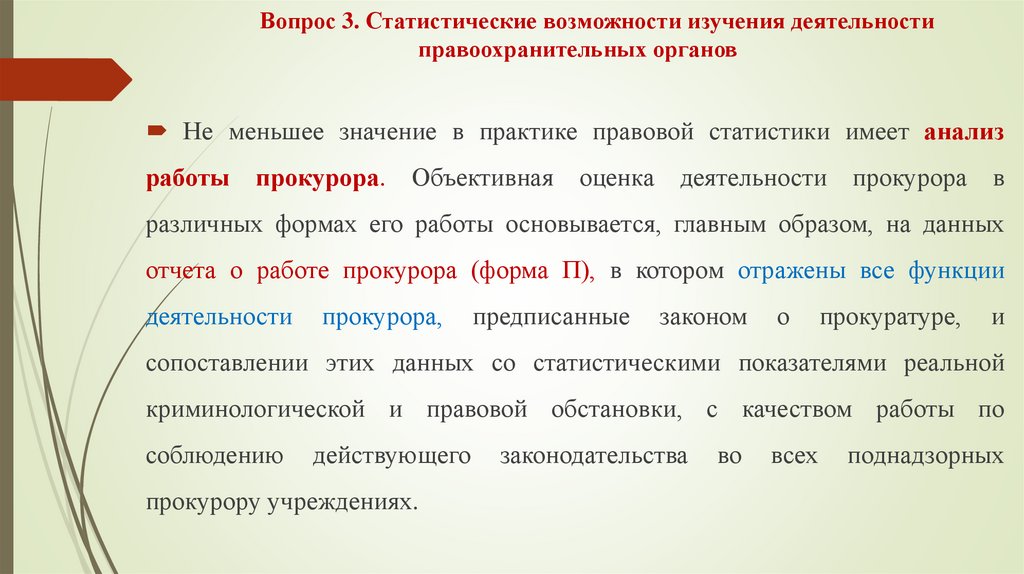 Вопрос 3. Статистические возможности изучения деятельности правоохранительных органов

Не меньшее значение в практике правовой статистики имеет анализ работы прокурора. Объективная оценка деятельности прокурора в различных формах его работы основывается, главным образом, на данных отчета о работе прокурора (форма П), в котором отражены все функции деятельности прокурора, предписанные законом о прокуратуре, и сопоставлении этих данных со статистическими показателями реальной криминологической и правовой обстановки, с качеством работы по соблюдению действующего законодательства во всех поднадзорных прокурору учреждениях.